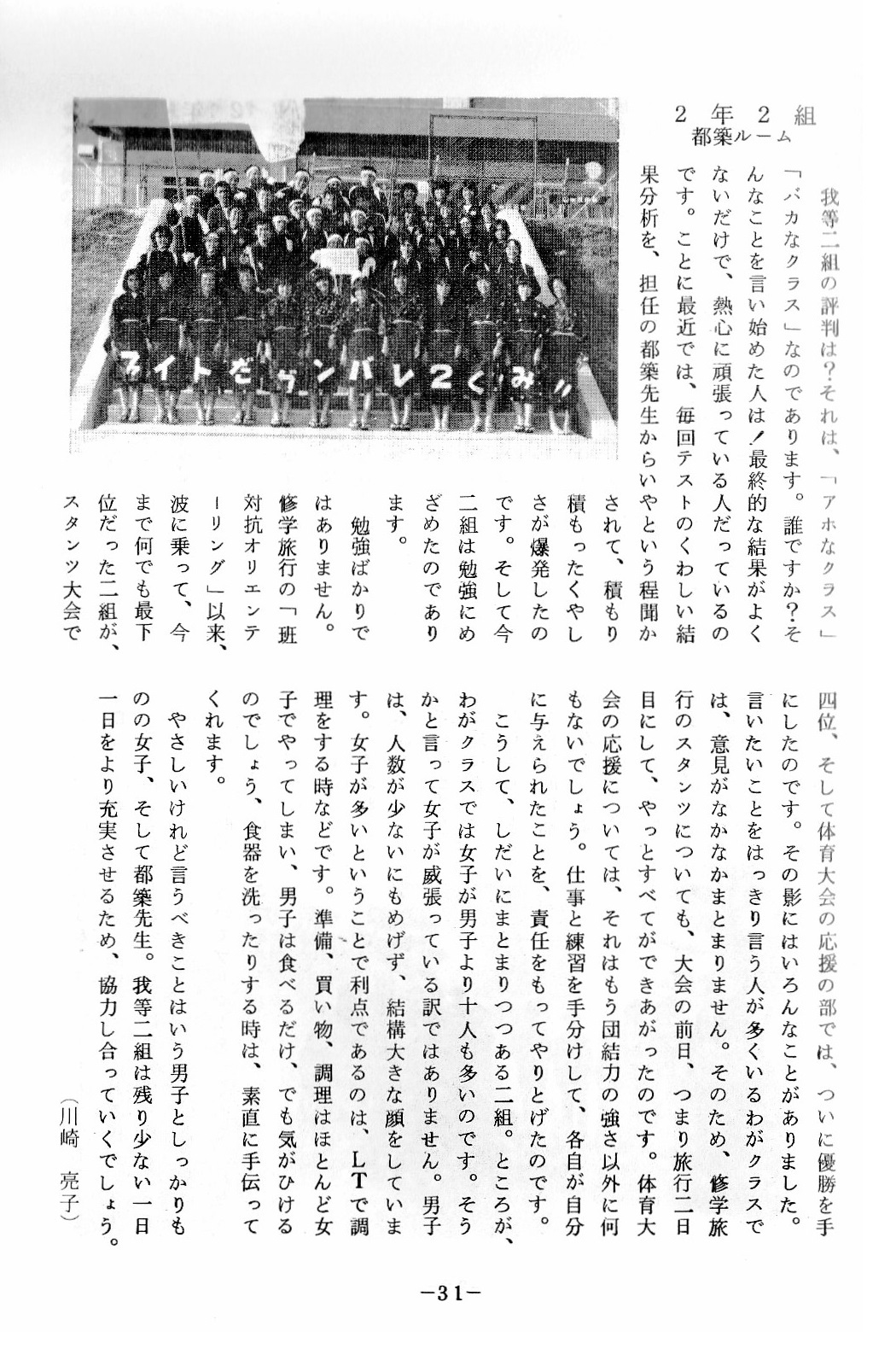 ２年２組
都築ルーム

我等二組の評判は？それは、「アホなクラス」「バカなクラス」なのであります。誰ですか？そんなことを言い始めた人は！最終的な結果がよくないだけで、熱心に頑張っている人だっているのです。ことに最近では、毎回テストのくわしい結果分析を、担任の都築先生からいやという程聞かされて、積もり積もったくやしさが爆発したのです。そして今二組は勉強にめざめたのであります。

勉強ばかりではありません。修学旅行の「班対抗オリエンテーリング」以来、波に乗って、今まで何でも最下位だった二組が、スタンツ大会で四位、そして体育大会の応援の部では、ついに優勝を手にしたのです。その影にはいろんなことがありました。言いたいことをはっきり言う人が多くいるわがクラスでは、意見がなかなかまとまりません。そのため、修学旅行のスタンツについても、大会の前日、つまり旅行二日目にして、やっとすべてができあがったのです。体育大会の応援については、それはもう団結力の強さ以外に何もないでしょう。仕事と練習を手分けして、各自が自分に与えられたことを、責任をもってやりとげたのです。

こうして、しだいにまとまりつつある二組。ところが、わがクラスでは女子が男子より十人も多いのです。そうかと言って女子が威張っている訳ではありません。男子は、人数が少ないにもめげず、結構大きな顔をしています。女子が多いということで利点であるのは、LTで調理をする時などです。準備、買い物、調理はほとんど女子でやってしまい、男子は食べるだけ、でも気がひけるのでしょう、食器を洗ったりする時は、素直に手伝ってくれます。

やさしいけれど言うべきことはいう男子としっかりものの女子、そして都築先生。我等二組は残り少ない一日一日をより充実させるため、協力し合っていくでしょう。

（川崎　亮子）

ファイトだガンバレ２くみ〃

－31－